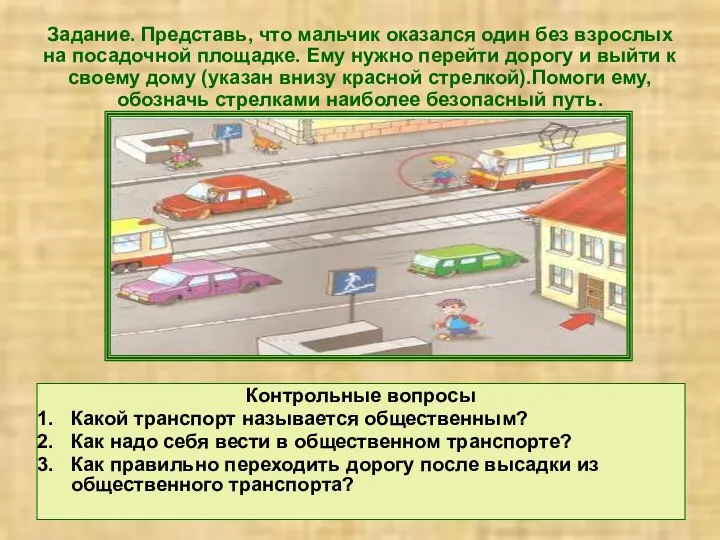 Задание. Представь, что мальчик оказался один без взрослых на посадочной площадке. Ему нужно перейти дорогу и выйти к своему дому (указан внизу красной стрелкой).Помоги ему, обозначь стрелками наиболее безопасный путь.

Контрольные вопросы
1. Какой транспорт называется общественным?
2. Как надо себя вести в общественном транспорте?
3. Как правильно переходить дорогу после высадки из общественного транспорта?